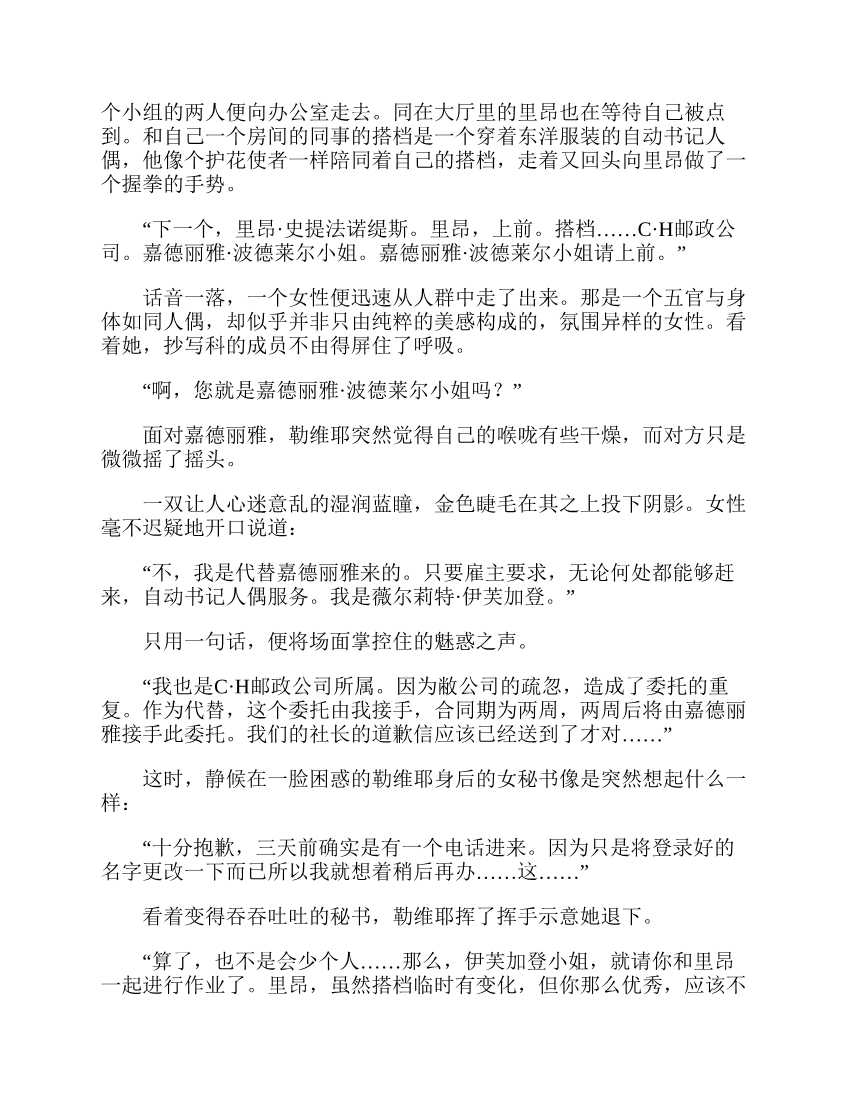 个小组的两人便向办公室走去。同在大厅里的里昂也在等待自己被点到。和自己一个房间的同事的搭档是一个穿着东洋服装的自动书记人偶，他像个护花使者一样陪同着自己的搭档，走着又回头向里昂做了一个握拳的手势。

“下一个，里昂·史提法诺缇斯。里昂，上前。搭档……C·H邮政公司。嘉德丽雅·波德莱尔小姐。嘉德丽雅·波德莱尔小姐请上前。”

话音一落，一个女性便迅速从人群中走了出来。那是一个五官与身体如同人偶，却似乎并非只由纯粹的美感构成的，氛围异样的女性。看着她，抄写科的成员不由得屏住了呼吸。

“啊，您就是嘉德丽雅·波德莱尔小姐吗？”

面对嘉德丽雅，勒维耶突然觉得自己的喉咙有些干燥，而对方只是微微摇了摇头。

一双让人心迷意乱的湿润蓝瞳，金色睫毛在其之上投下阴影。女性毫不迟疑地开口说道：

“不，我是代替嘉德丽雅来的。只要雇主要求，无论何处都能够赶来，自动书记人偶服务。我是薇尔莉特·伊芙加登。”

只用一句话，便将场面掌控住的魅惑之声。

“我也是C·H邮政公司所属。因为敝公司的疏忽，造成了委托的重复。作为代替，这个委托由我接手，合同期为两周，两周后将由嘉德丽雅接手此委托。我们的社长的道歉信应该已经送到了才对……”

这时，静候在一脸困惑的勒维耶身后的女秘书像是突然想起什么一样：

“十分抱歉，三天前确实是有一个电话进来。因为只是将登录好的名字更改一下而已所以我就想着稍后再办……这……”

看着变得吞吞吐吐的秘书，勒维耶挥了挥手示意她退下。

“算了，也不是会少个人……那么，伊芙加登小姐，就请你和里昂一起进行作业了。里昂，虽然搭档临时有变化，但你那么优秀，应该不